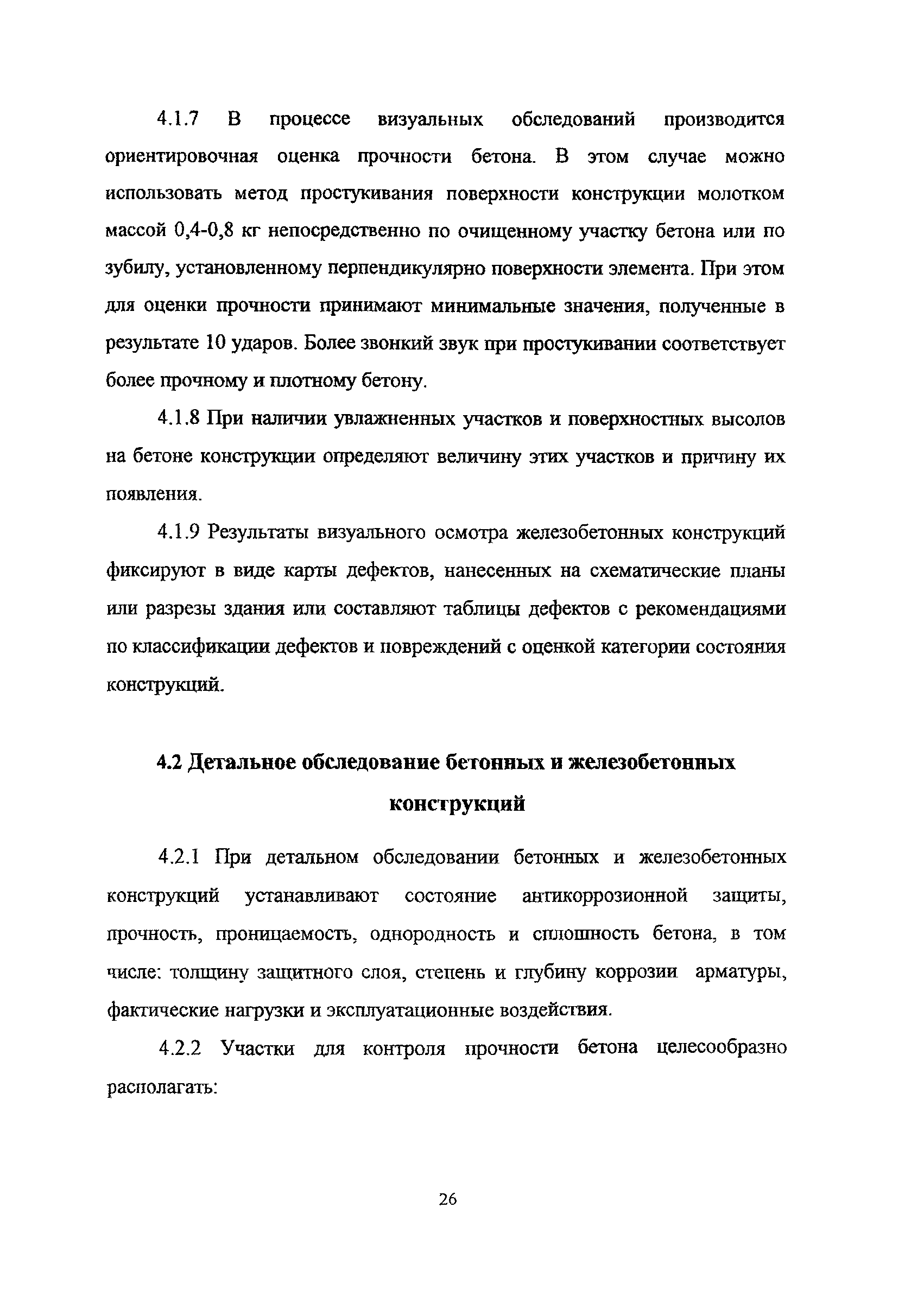 4.1.7 В процессе визуальных обследований производится ориентировочная оценка прочности бетона. В этом случае можно использовать метод простукивания поверхности конструкции молотком массой 0,4-0,8 кг непосредственно по очищенному участку бетона или по зубилу, установленному перпендикулярно поверхности элемента. При этом для оценки прочности принимают минимальные значения, полученные в результате 10 ударов. Более звонкий звук при простукивании соответствует более прочному и плотному бетону.

4.1.8 При наличии увлажненных участков и поверхностных высолов на бетоне конструкции определяют величину этих участков и причину их появления.

4.1.9 Результаты визуального осмотра железобетонных конструкций фиксируют в виде карты дефектов, нанесенных на схематические планы или разрезы здания или составляют таблицы дефектов с рекомендациями по классификации дефектов и повреждений с оценкой категории состояния конструкций.

4.2 Детальное обследование бетонных и железобетонных конструкций

4.2.1 При детальном обследовании бетонных и железобетонных конструкций устанавливают состояние антикоррозионной защиты, прочность, проницаемость, однородность и сплошность бетона, в том числе: толщину защитного слоя, степень и глубину коррозии арматуры, фактические нагрузки и эксплуатационные воздействия.

4.2.2 Участки для контроля прочности бетона целесообразно располагать:

26